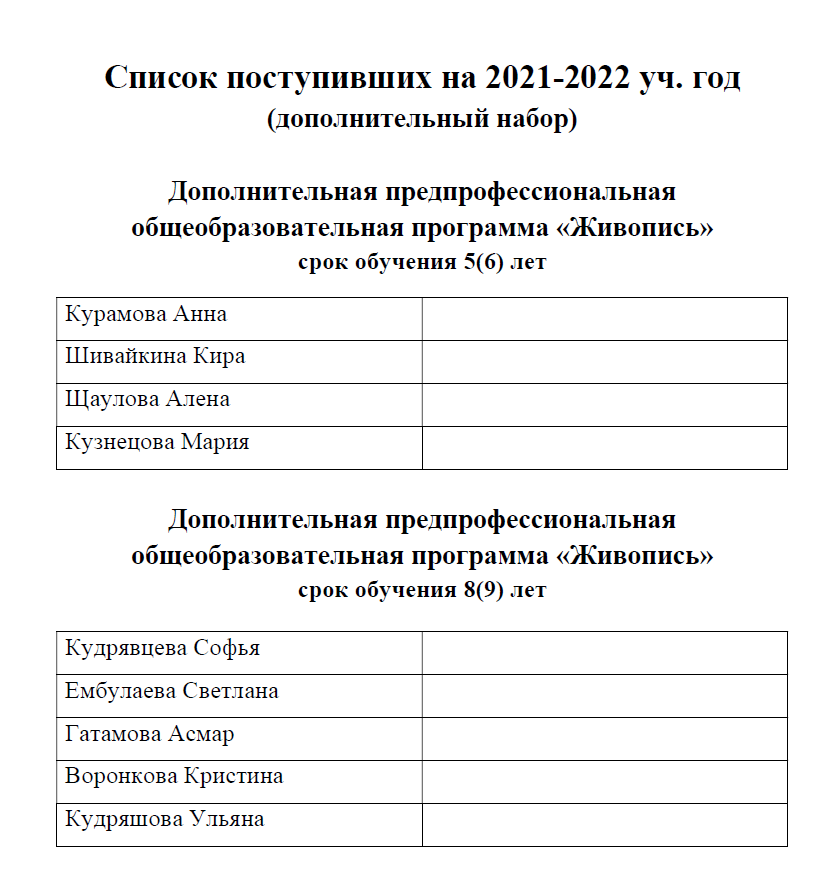 Список поступивших на 2021-2022 уч. год
(дополнительный набор)

Дополнительная предпрофессиональная общеобразовательная программа «Живопись»
срок обучения 5(6) лет

| Курамова Анна | |
|---|---|
| Шивайкина Кира | |
| Щаулова Алена | |
| Кузнецова Мария | |

Дополнительная предпрофессиональная общеобразовательная программа «Живопись»
срок обучения 8(9) лет

| Кудрявцева Софья | |
|---|---|
| Ембулаева Светлана | |
| Гатамова Асмар | |
| Воронкова Кристина | |
| Кудряшова Ульяна | |